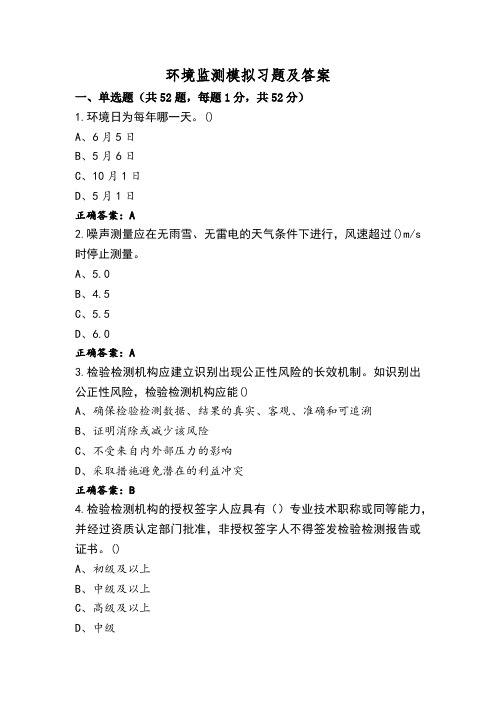 环境监测模拟习题及答案

一、单选题（共52题，每题1分，共52分）

1.环境日为每年哪一天。()

A、6月5日

B、5月6日

C、10月1日

D、5月1日

正确答案：A

2.噪声测量应在无雨雪、无雷电的天气条件下进行，风速超过()m/s时停止测量。

A、5.0

B、4.5

C、5.5

D、6.0

正确答案：A

3.检验检测机构应建立识别出现公正性风险的长效机制。如识别出公正性风险，检验检测机构应能()

A、确保检验检测数据、结果的真实、客观、准确和可追溯

B、证明消除或减少该风险

C、不受来自内外部压力的影响

D、采取措施避免潜在的利益冲突

正确答案：B

4.检验检测机构的授权签字人应具有（）专业技术职称或同等能力，并经过资质认定部门批准，非授权签字人不得签发检验检测报告或证书。()

A、初级及以上

B、中级及以上

C、高级及以上

D、中级